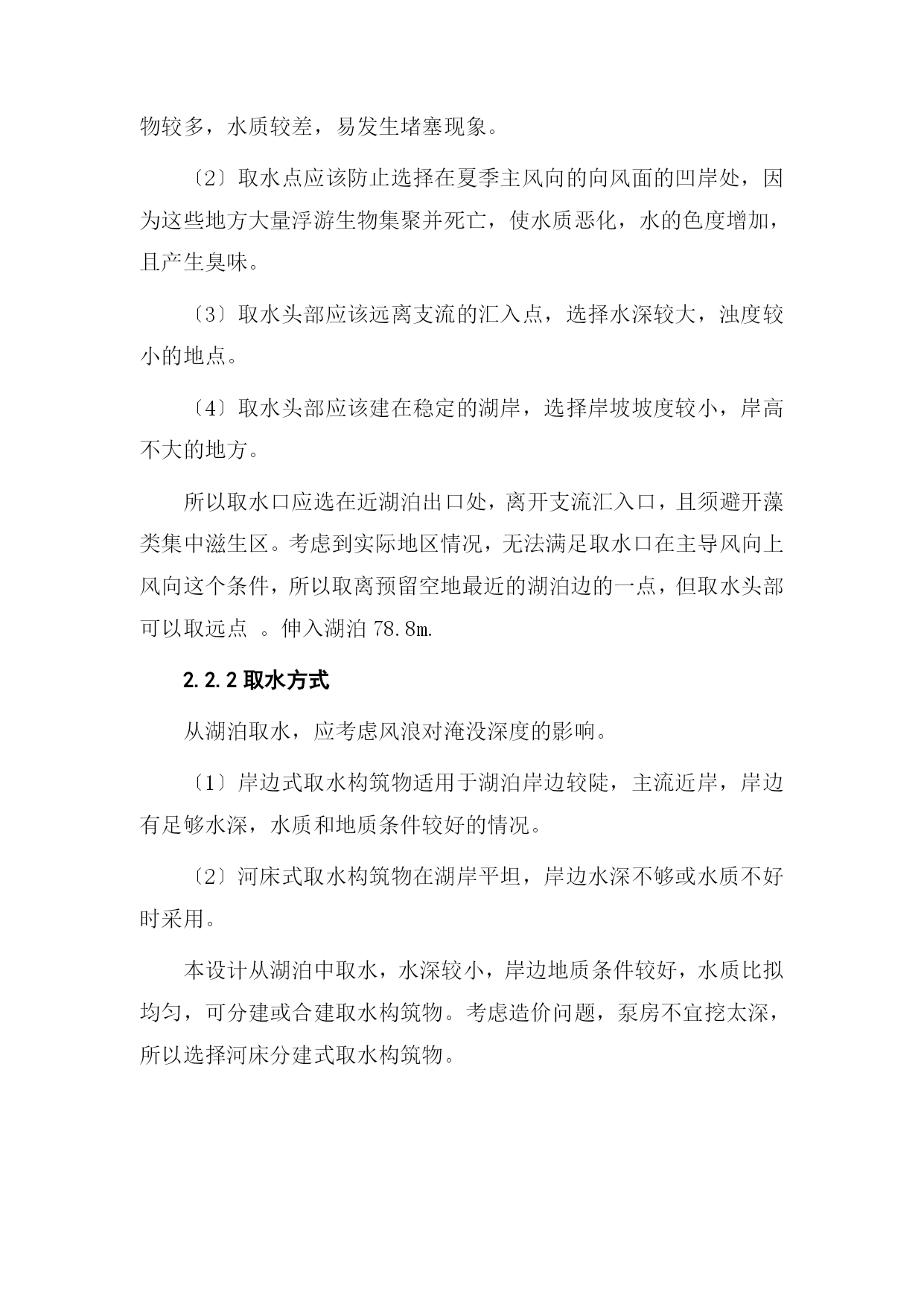 物较多，水质较差，易发生堵塞现象。

〔2〕取水点应该防止选择在夏季主风向的向风面的凹岸处，因为这些地方大量浮游生物集聚并死亡，使水质恶化，水的色度增加，且产生臭味。

〔3〕取水头部应该远离支流的汇入点，选择水深较大，浊度较小的地点。

〔4〕取水头部应该建在稳定的湖岸，选择岸坡坡度较小，岸高不大的地方。

所以取水口应选在近湖泊出口处，离开支流汇入口，且须避开藻类集中滋生区。考虑到实际地区情况，无法满足取水口在主导风向上风向这个条件，所以取离预留空地最近的湖泊边的一点，但取水头部可以取远点 。伸入湖泊 78.8m.

2.2.2 取水方式

从湖泊取水，应考虑风浪对淹没深度的影响。

〔1〕岸边式取水构筑物适用于湖泊岸边较陡，主流近岸，岸边有足够水深，水质和地质条件较好的情况。

〔2〕河床式取水构筑物在湖岸平坦，岸边水深不够或水质不好时采用。

本设计从湖泊中取水，水深较小，岸边地质条件较好，水质比拟均匀，可分建或合建取水构筑物。考虑造价问题，泵房不宜挖太深，所以选择河床分建式取水构筑物。